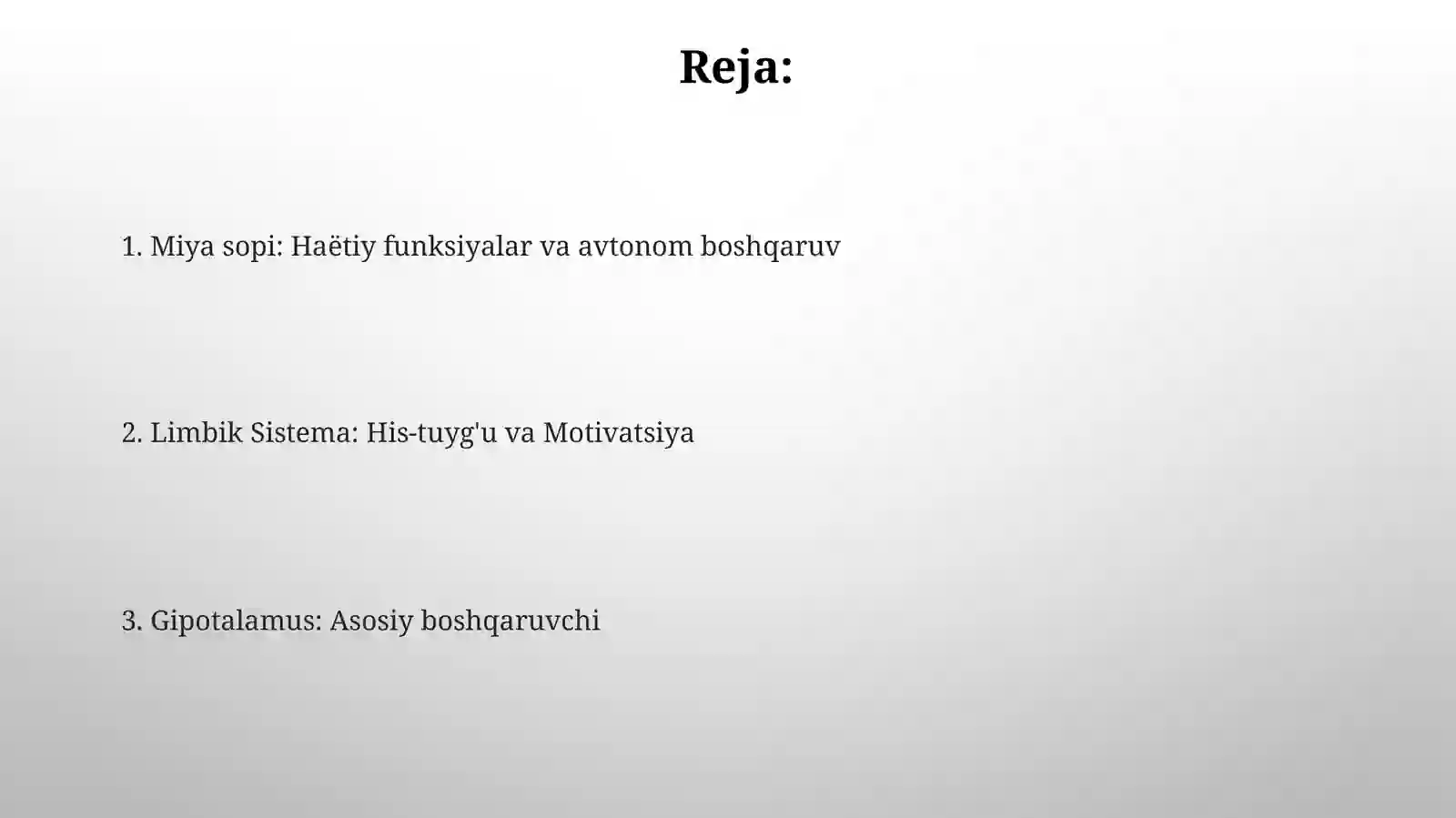 Reja:

1. Miya sopi: Haëtiy funksiyalar va avtonom boshqaruv

2. Limbik Sistema: His-tuyg'u va Motivatsiya

3. Gipotalamus: Asosiy boshqaruvchi